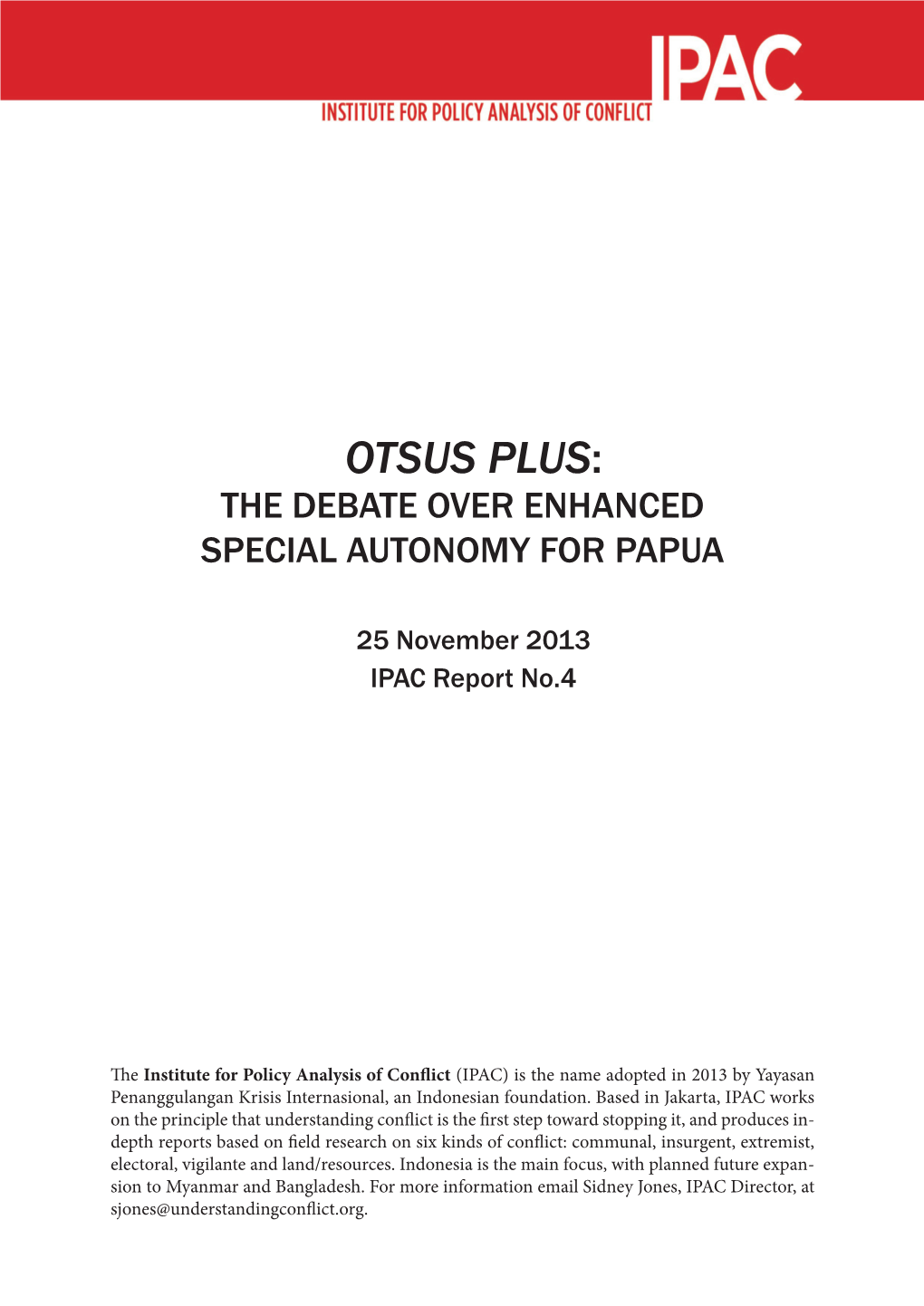 IPAC
INSTITUTE FOR POLICY ANALYSIS OF CONFLICT

OTSUS PLUS:
THE DEBATE OVER ENHANCED SPECIAL AUTONOMY FOR PAPUA

25 November 2013
IPAC Report No.4

The Institute for Policy Analysis of Conflict (IPAC) is the name adopted in 2013 by Yayasan Penanggulangan Krisis Internasional, an Indonesian foundation. Based in Jakarta, IPAC works on the principle that understanding conflict is the first step toward stopping it, and produces in-depth reports based on field research on six kinds of conflict: communal, insurgent, extremist, electoral, vigilante and land/resources. Indonesia is the main focus, with planned future expansion to Myanmar and Bangladesh. For more information email Sidney Jones, IPAC Director, at sjones@understandingconflict.org.